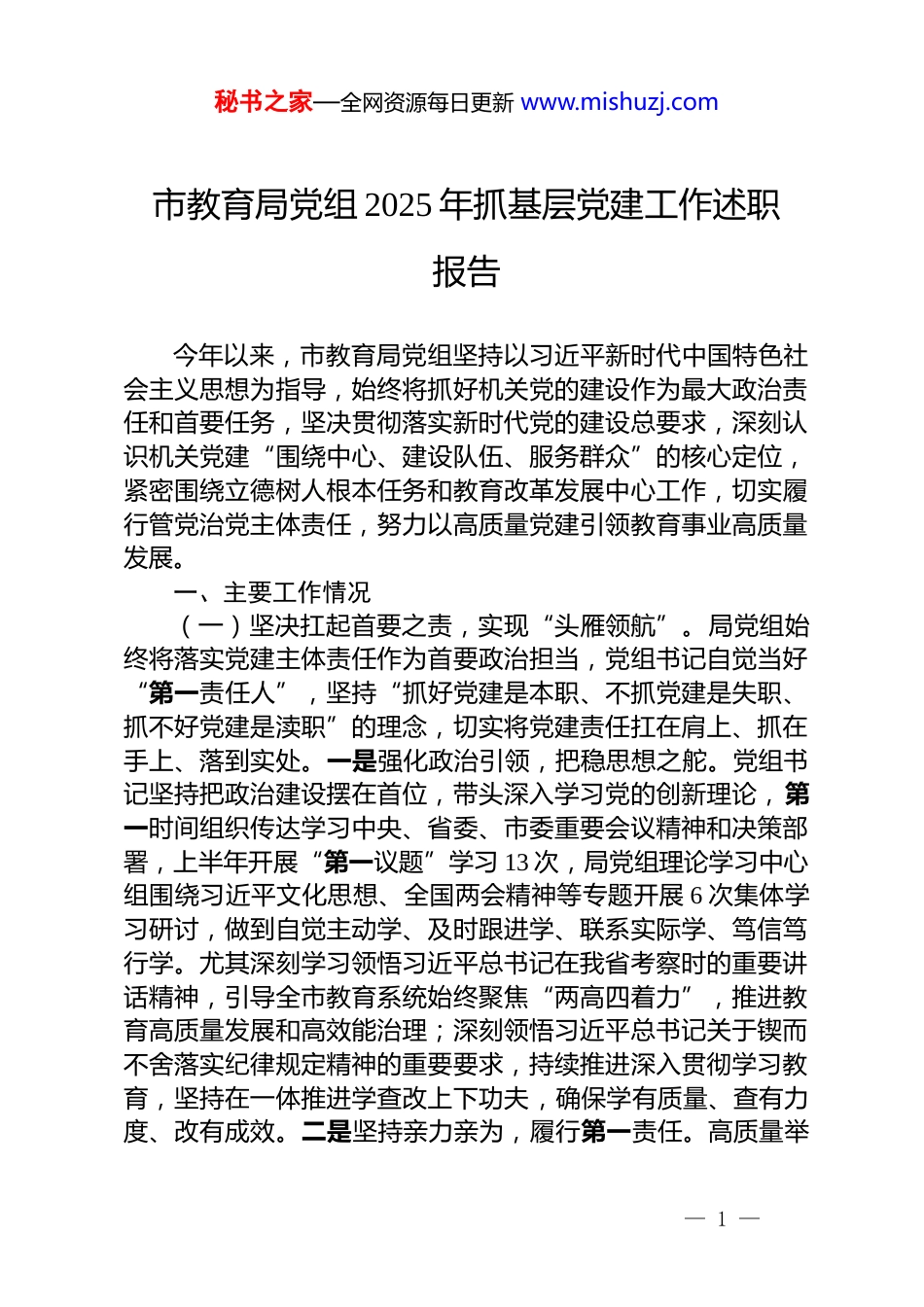 秘书之家—全网资源每日更新 www.mishuzj.com

市教育局党组2025年抓基层党建工作述职报告

今年以来，市教育局党组坚持以习近平新时代中国特色社会主义思想为指导，始终将抓好机关党的建设作为最大政治责任和首要任务，坚决贯彻落实新时代党的建设总要求，深刻认识机关党建“围绕中心、建设队伍、服务群众”的核心定位，紧密围绕立德树人根本任务和教育改革发展中心工作，切实履行管党治党主体责任，努力以高质量党建引领教育事业高质量发展。

一、主要工作情况

（一）坚决扛起首要之责，实现“头雁领航”。局党组始终将落实党建主体责任作为首要政治担当，党组书记自觉当好“第一责任人”，坚持“抓好党建是本职、不抓党建是失职、抓不好党建是渎职”的理念，切实将党建责任扛在肩上、抓在手上、落到实处。一是强化政治引领，把稳思想之舵。党组书记坚持把政治建设摆在首位，带头深入学习党的创新理论，第一时间组织传达学习中央、省委、市委重要会议精神和决策部署，上半年开展“第一议题”学习13次，局党组理论学习中心组围绕习近平文化思想、全国两会精神等专题开展6次集体学习研讨，做到自觉主动学、及时跟进学、联系实际学、笃信笃行学。尤其深刻学习领悟习近平总书记在我省考察时的重要讲话精神，引导全市教育系统始终聚焦“两高四着力”，推进教育高质量发展和高效能治理；深刻领悟习近平总书记关于锲而不舍落实纪律规定精神的重要要求，持续推进深入贯彻学习教育，坚持在一体推进学查改上下功夫，确保学有质量、查有力度、改有成效。二是坚持亲力亲为，履行第一责任。高质量举

— 1 —